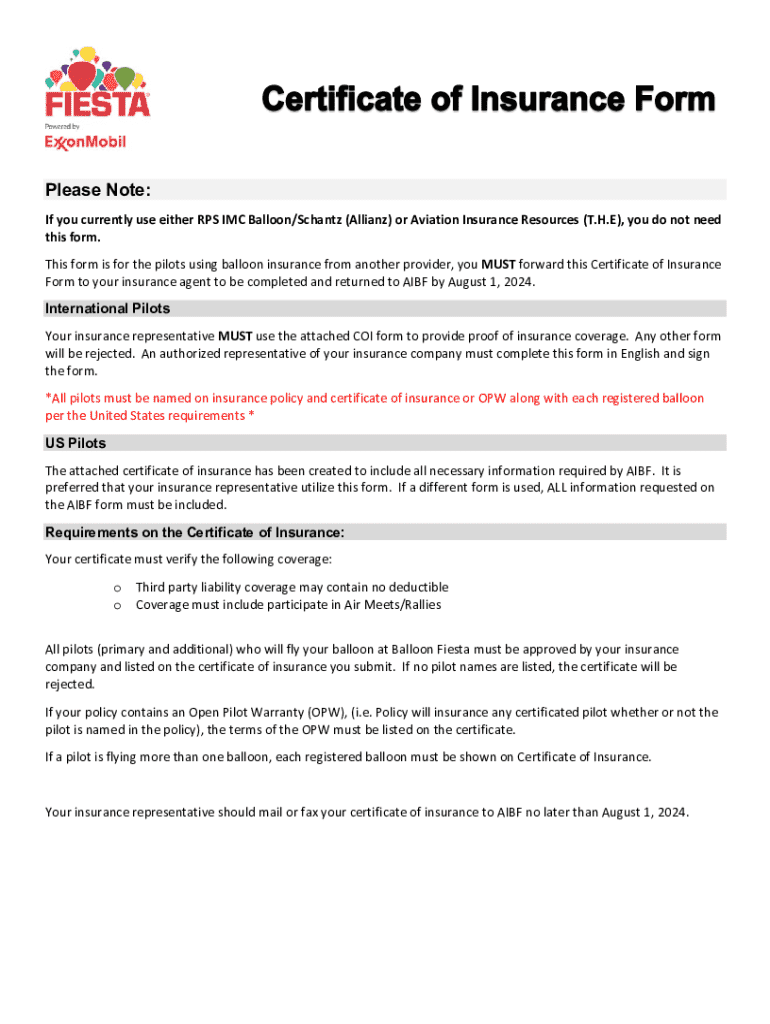 FIESTA
Powered by
ExxonMobil

Certificate of Insurance Form

Please Note:

If you currently use either RPS IMC Balloon/Schantz (Allianz) or Aviation Insurance Resources (T.H.E), you do not need this form.

This form is for the pilots using balloon insurance from another provider, you MUST forward this Certificate of Insurance Form to your insurance agent to be completed and returned to AIBF by August 1, 2024.

International Pilots

Your insurance representative MUST use the attached COI form to provide proof of insurance coverage. Any other form will be rejected. An authorized representative of your insurance company must complete this form in English and sign the form.

*All pilots must be named on insurance policy and certificate of insurance or OPW along with each registered balloon per the United States requirements *

US Pilots

The attached certificate of insurance has been created to include all necessary information required by AIBF. It is preferred that your insurance representative utilize this form. If a different form is used, ALL information requested on the AIBF form must be included.

Requirements on the Certificate of Insurance:

Your certificate must verify the following coverage:

o Third party liability coverage may contain no deductible
o Coverage must include participate in Air Meets/Rallies

All pilots (primary and additional) who will fly your balloon at Balloon Fiesta must be approved by your insurance company and listed on the certificate of insurance you submit. If no pilot names are listed, the certificate will be rejected.

If your policy contains an Open Pilot Warranty (OPW), (i.e. Policy will insurance any certificated pilot whether or not the pilot is named in the policy), the terms of the OPW must be listed on the certificate.

If a pilot is flying more than one balloon, each registered balloon must be shown on Certificate of Insurance.

Your insurance representative should mail or fax your certificate of insurance to AIBF no later than August 1, 2024.